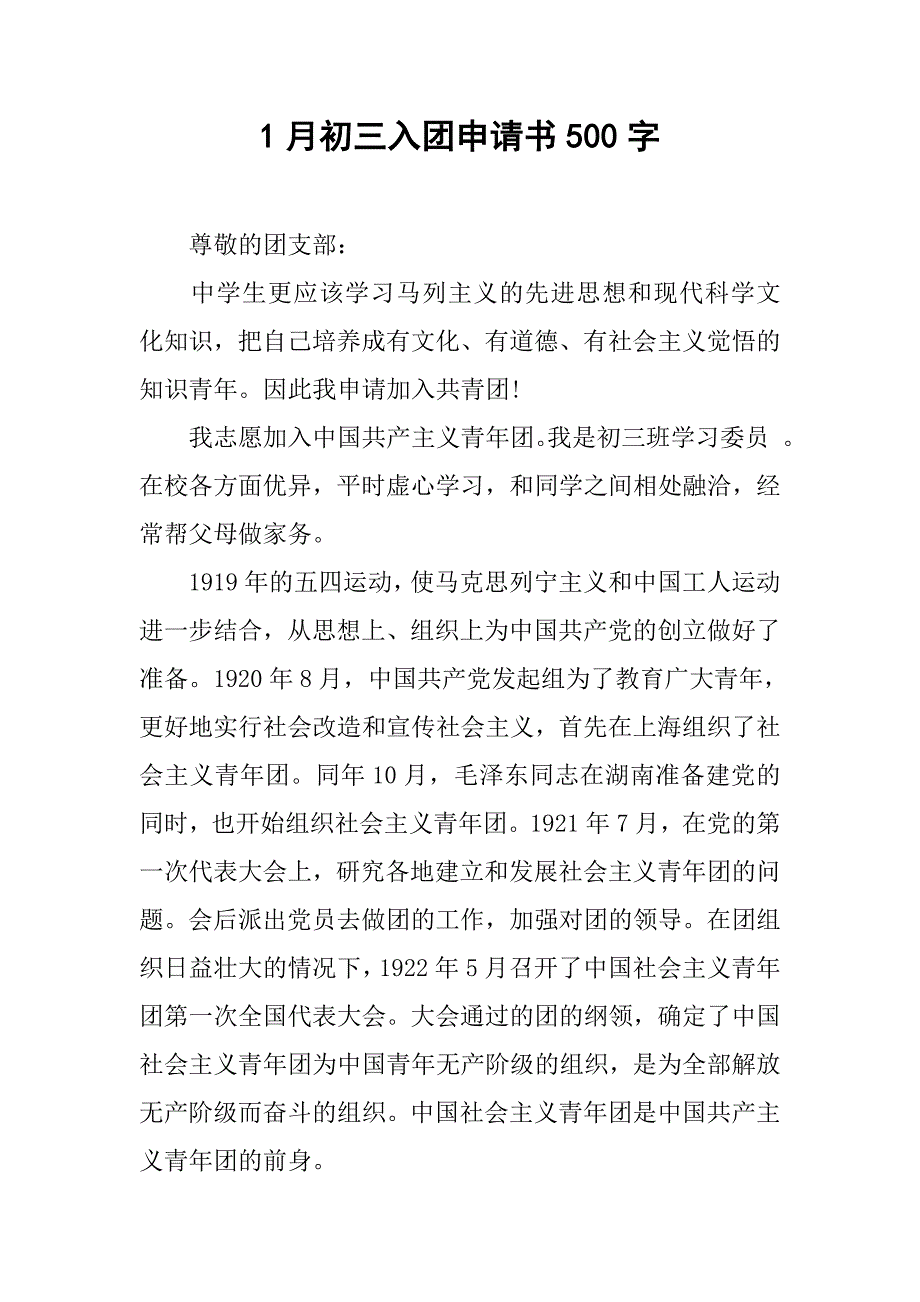 1 月初三入团申请书 500 字

尊敬的团支部：

中学生更应该学习马列主义的先进思想和现代科学文化知识，把自己培养成有文化、有道德、有社会主义觉悟的知识青年。因此我申请加入共青团!

我志愿加入中国共产主义青年团。我是初三班学习委员 。在校各方面优异，平时虚心学习，和同学之间相处融洽，经常帮父母做家务。

1919 年的五四运动，使马克思列宁主义和中国工人运动进一步结合，从思想上、组织上为中国共产党的创立做好了准备。1920 年 8 月，中国共产党发起组为了教育广大青年，更好地实行社会改造和宣传社会主义，首先在上海组织了社会主义青年团。同年 10 月，毛泽东同志在湖南准备建党的同时，也开始组织社会主义青年团。1921 年 7 月，在党的第一次代表大会上，研究各地建立和发展社会主义青年团的问题。会后派出党员去做团的工作，加强对团的领导。在团组织日益壮大的情况下，1922 年 5 月召开了中国社会主义青年团第一次全国代表大会。大会通过的团的纲领，确定了中国社会主义青年团为中国青年无产阶级的组织，是为全部解放无产阶级而奋斗的组织。中国社会主义青年团是中国共产主义青年团的前身。